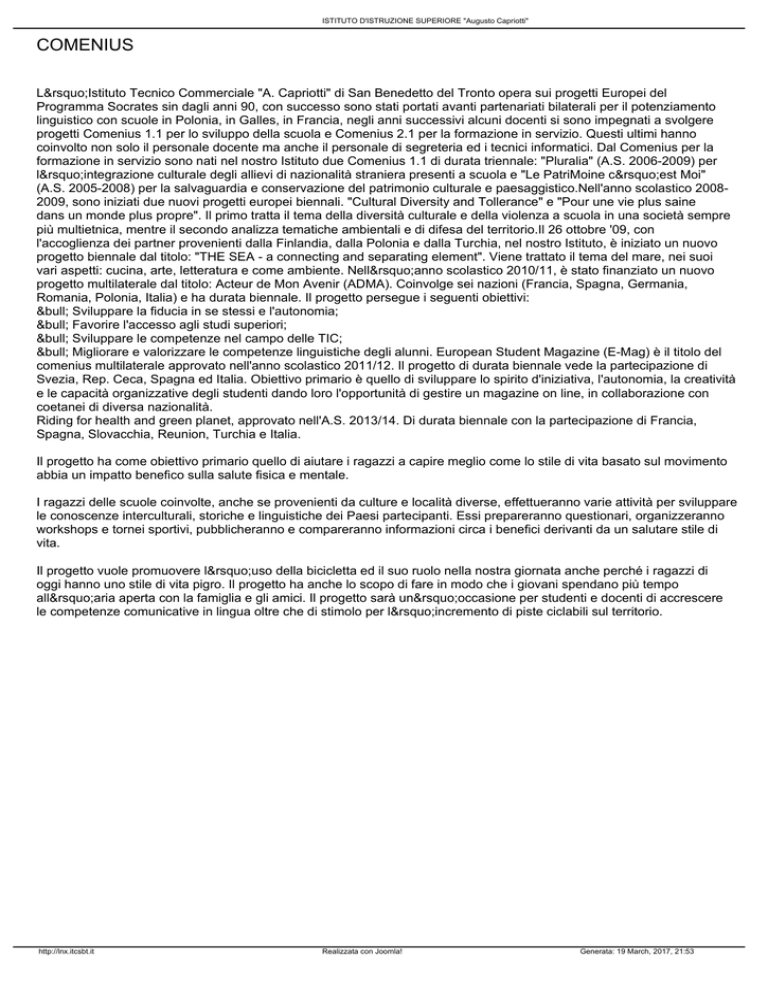 ISTITUTO D'ISTRUZIONE SUPERIORE "Augusto Capriotti"

COMENIUS

L&rsquo;Istituto Tecnico Commerciale "A. Capriotti" di San Benedetto del Tronto opera sui progetti Europei del Programma Socrates sin dagli anni 90, con successo sono stati portati avanti partenariati bilaterali per il potenziamento linguistico con scuole in Polonia, in Galles, in Francia, negli anni successivi alcuni docenti si sono impegnati a svolgere progetti Comenius 1.1 per lo sviluppo della scuola e Comenius 2.1 per la formazione in servizio. Questi ultimi hanno coinvolto non solo il personale docente ma anche il personale di segreteria ed i tecnici informatici. Dal Comenius per la formazione in servizio sono nati nel nostro Istituto due Comenius 1.1 di durata triennale: "Pluralia" (A.S. 2006-2009) per l&rsquo;integrazione culturale degli allievi di nazionalità straniera presenti a scuola e "Le PatriMoine c&rsquo;est Moi" (A.S. 2005-2008) per la salvaguardia e conservazione del patrimonio culturale e paesaggistico.Nell'anno scolastico 2008-2009, sono iniziati due nuovi progetti europei biennali. "Cultural Diversity and Tollerance" e "Pour une vie plus saine dans un monde plus propre". Il primo tratta il tema della diversità culturale e della violenza a scuola in una società sempre più multietnica, mentre il secondo analizza tematiche ambientali e di difesa del territorio.Il 26 ottobre '09, con l'accoglienza dei partner provenienti dalla Finlandia, dalla Polonia e dalla Turchia, nel nostro Istituto, è iniziato un nuovo progetto biennale dal titolo: "THE SEA - a connecting and separating element". Viene trattato il tema del mare, nei suoi vari aspetti: cucina, arte, letteratura e come ambiente. Nell&rsquo;anno scolastico 2010/11, è stato finanziato un nuovo progetto multilaterale dal titolo: Acteur de Mon Avenir (ADMA). Coinvolge sei nazioni (Francia, Spagna, Germania, Romania, Polonia, Italia) e ha durata biennale. Il progetto persegue i seguenti obiettivi:
&bull; Sviluppare la fiducia in se stessi e l'autonomia;
&bull; Favorire l'accesso agli studi superiori;
&bull; Sviluppare le competenze nel campo delle TIC;
&bull; Migliorare e valorizzare le competenze linguistiche degli alunni. European Student Magazine (E-Mag) è il titolo del comenius multilaterale approvato nell'anno scolastico 2011/12. Il progetto di durata biennale vede la partecipazione di Svezia, Rep. Ceca, Spagna ed Italia. Obiettivo primario è quello di sviluppare lo spirito d'iniziativa, l'autonomia, la creatività e le capacità organizzative degli studenti dando loro l'opportunità di gestire un magazine on line, in collaborazione con coetanei di diversa nazionalità.
Riding for health and green planet, approvato nell'A.S. 2013/14. Di durata biennale con la partecipazione di Francia, Spagna, Slovacchia, Reunion, Turchia e Italia.

Il progetto ha come obiettivo primario quello di aiutare i ragazzi a capire meglio come lo stile di vita basato sul movimento abbia un impatto benefico sulla salute fisica e mentale.

I ragazzi delle scuole coinvolte, anche se provenienti da culture e località diverse, effettueranno varie attività per sviluppare le conoscenze interculturali, storiche e linguistiche dei Paesi partecipanti. Essi prepareranno questionari, organizzeranno workshops e tornei sportivi, pubblicheranno e compareranno informazioni circa i benefici derivanti da un salutare stile di vita.

Il progetto vuole promuovere l&rsquo;uso della bicicletta ed il suo ruolo nella nostra giornata anche perché i ragazzi di oggi hanno uno stile di vita pigro. Il progetto ha anche lo scopo di fare in modo che i giovani spendano più tempo all&rsquo;aria aperta con la famiglia e gli amici. Il progetto sarà un&rsquo;occasione per studenti e docenti di accrescere le competenze comunicative in lingua oltre che di stimolo per l&rsquo;incremento di piste ciclabili sul territorio.

http://lnx.itcsbt.it Realizzata con Joomla! Generata: 19 March, 2017, 21:53